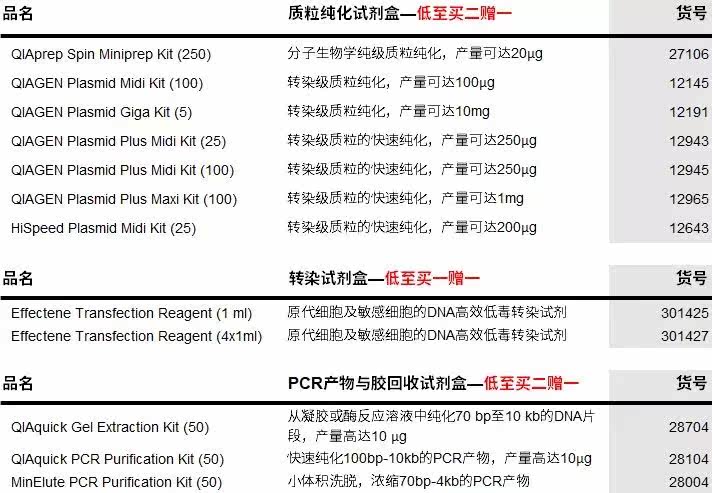 | 品名 | 质粒纯化试剂盒—低至买二赠一 | 货号 |
|---|---|---|
| QIAprep Spin Miniprep Kit (250) | 分子生物学纯级质粒纯化，产量可达20µg | 27106 |
| QIAGEN Plasmid Midi Kit (100) | 转染级质粒纯化，产量可达100µg | 12145 |
| QIAGEN Plasmid Giga Kit (5) | 转染级质粒纯化，产量可达10mg | 12191 |
| QIAGEN Plasmid Plus Midi Kit (25) | 转染级质粒的快速纯化，产量可达250µg | 12943 |
| QIAGEN Plasmid Plus Midi Kit (100) | 转染级质粒的快速纯化，产量可达250µg | 12945 |
| QIAGEN Plasmid Plus Maxi Kit (100) | 转染级质粒的快速纯化，产量可达1mg | 12965 |
| HiSpeed Plasmid Midi Kit (25) | 转染级质粒的快速纯化，产量可达200µg | 12643 |

| 品名 | 转染试剂盒—低至买一赠一 | 货号 |
|---|---|---|
| Effectene Transfection Reagent (1 ml) | 原代细胞及敏感细胞的DNA高效低毒转染试剂 | 301425 |
| Effectene Transfection Reagent (4x1ml) | 原代细胞及敏感细胞的DNA高效低毒转染试剂 | 301427 |

| 品名 | PCR产物与胶回收试剂盒—低至买二赠一 | 货号 |
|---|---|---|
| QIAquick Gel Extraction Kit (50) | 从凝胶或酶反应溶液中纯化70 bp至10 kb的DNA片段，产量高达10 µg | 28704 |
| QIAquick PCR Purification Kit (50) | 快速纯化100bp-10kb的PCR产物，产量高达10µg | 28104 |
| MinElute PCR Purification Kit (50) | 小体积洗脱，浓缩70bp-4kb的PCR产物 | 28004 |